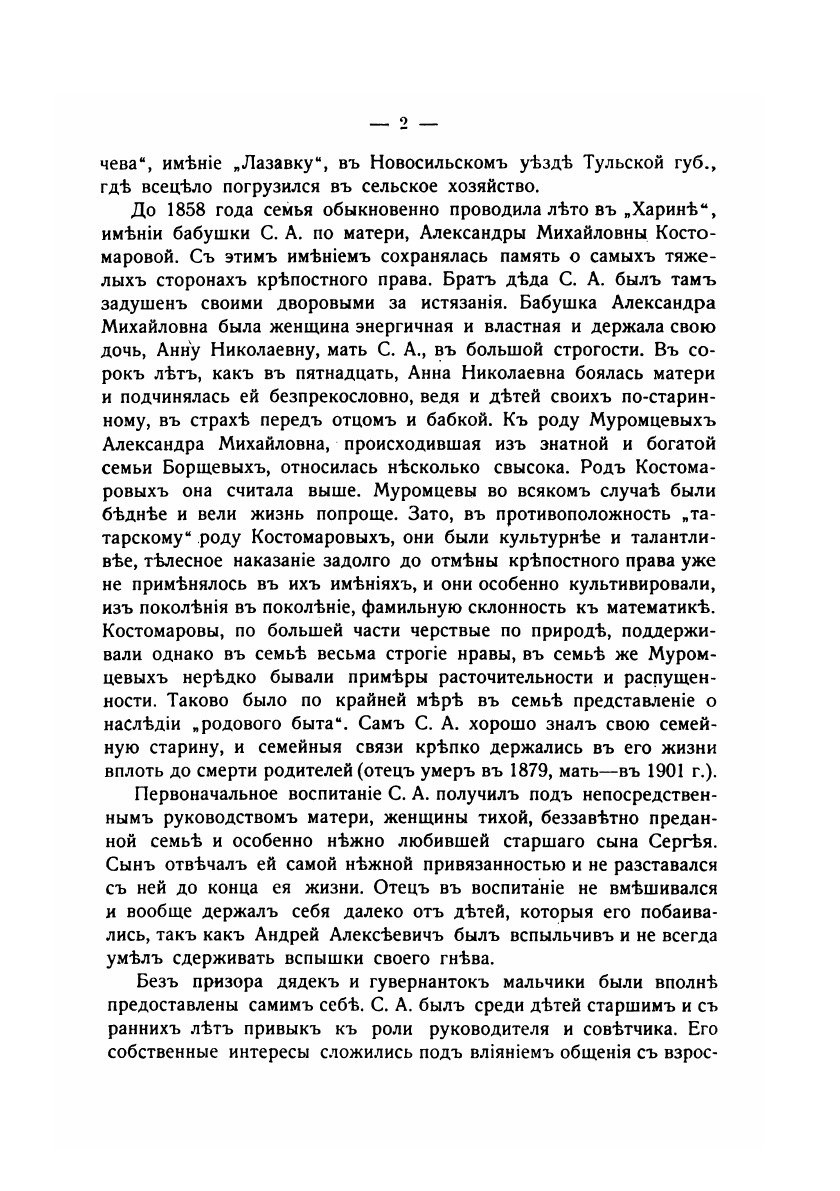 — 2 —

чева", имѣніе „Лазавку", въ Новосильскомъ уѣздѣ Тульской губ., гдѣ всецѣло погрузился въ сельское хозяйство.

До 1858 года семья обыкновенно проводила лѣто въ „Харинѣ", имѣніи бабушки С. А. по матери, Александры Михайловны Костомаровой. Съ этимъ имѣніемъ сохранялась память о самыхъ тяжелыхъ сторонахъ крѣпостного права. Братъ дѣда С. А. былъ тамъ задушенъ своими дворовыми за истязанія. Бабушка Александра Михайловна была женщина энергичная и властная и держала свою дочь, Анну Николаевну, мать С. А., въ большой строгости. Въ сорокъ лѣтъ, какъ въ пятнадцать, Анна Николаевна боялась матери и подчинялась ей безпрекословно, ведя и дѣтей своихъ по-старинному, въ страхѣ передъ отцомъ и бабкой. Къ роду Муромцевыхъ Александра Михайловна, происходившая изъ знатной и богатой семьи Борщевыхъ, относилась нѣсколько свысока. Родъ Костомаровыхъ она считала выше. Муромцевы во всякомъ случаѣ были бѣднѣе и вели жизнь попроще. Зато, въ противоположность „татарскому" роду Костомаровыхъ, они были культурнѣе и талантливѣе, тѣлесное наказаніе задолго до отмѣны крѣпостного права уже не примѣнялось въ ихъ имѣніяхъ, и они особенно культивировали, изъ поколѣнія въ поколѣніе, фамильную склонность къ математикѣ. Костомаровы, по большей части черствые по природѣ, поддерживали однако въ семьѣ весьма строгіе нравы, въ семьѣ же Муромцевыхъ нерѣдко бывали примѣры расточительности и распущенности. Таково было по крайней мѣрѣ въ семьѣ представленіе о наслѣдіи „родового быта". Самъ С. А. хорошо зналъ свою семейную старину, и семейныя связи крѣпко держались въ его жизни вплоть до смерти родителей (отецъ умеръ въ 1879, мать—въ 1901 г.).

Первоначальное воспитаніе С. А. получилъ подъ непосредственнымъ руководствомъ матери, женщины тихой, беззавѣтно преданной семьѣ и особенно нѣжно любившей старшаго сына Сергѣя. Сынъ отвѣчалъ ей самой нѣжной привязанностью и не разставался съ ней до конца ея жизни. Отецъ въ воспитаніе не вмѣшивался и вообще держалъ себя далеко отъ дѣтей, которыя его побаивались, такъ какъ Андрей Алексѣевичъ былъ вспыльчивъ и не всегда умѣлъ сдерживать вспышки своего гнѣва.

Безъ призора дядекъ и гувернантокъ мальчики были вполнѣ предоставлены самимъ себѣ. С. А. былъ среди дѣтей старшимъ и съ раннихъ лѣтъ привыкъ къ роли руководителя и совѣтчика. Его собственные интересы сложились подъ вліяніемъ общенія съ взрос-